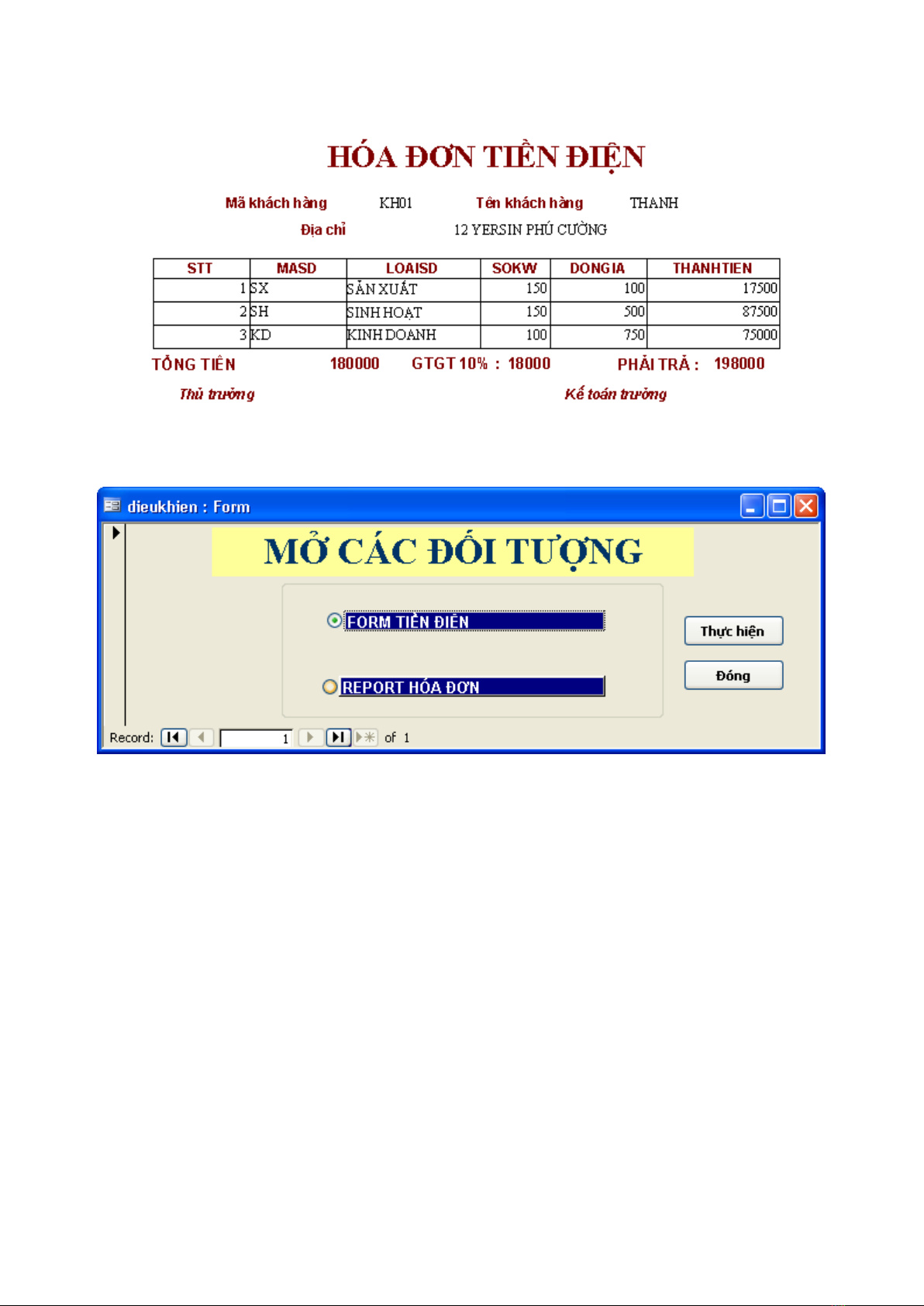 HÓA ĐƠN TIỀN ĐIỆN

Mã khách hàng KH01 Tên khách hàng THANH

Địa chỉ 12 YERSIN PHÚ CƯỜNG

| STT | MASD | LOAISD | SOKW | DONGIA | THANHTIEN |
|---|---|---|---|---|---|
| 1 | SX | SẢN XUẤT | 150 | 100 | 17500 |
| 2 | SH | SINH HOẠT | 150 | 500 | 87500 |
| 3 | KD | KINH DOANH | 100 | 750 | 75000 |

TỔNG TIỀN 180000 GTGT 10% : 18000 PHẢI TRẢ : 198000

Thủ trưởng Kế toán trưởng

dieukhien : Form

MỞ CÁC ĐỐI TƯỢNG

FORM TIỀN ĐIỆN

REPORT HÓA ĐƠN

Thực hiện

Đóng

Record: 1 of 1